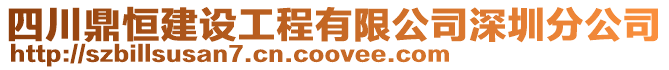 四川鼎恒建设工程有限公司深圳分公司
http://szbillsusan7.cn.coovee.com